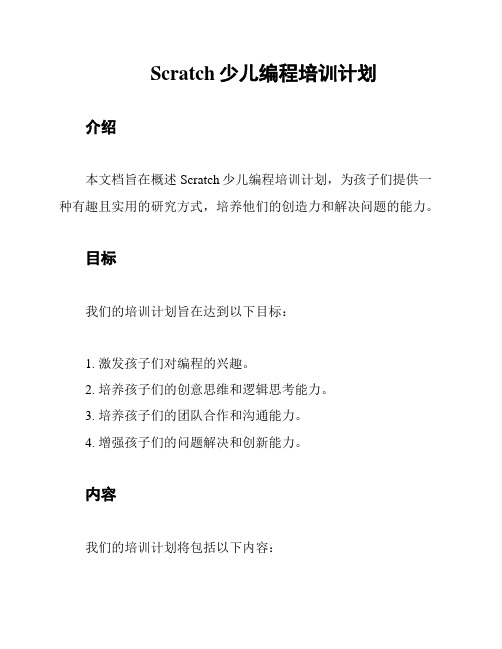 Scratch 少儿编程培训计划

介绍

本文档旨在概述 Scratch 少儿编程培训计划，为孩子们提供一种有趣且实用的研究方式，培养他们的创造力和解决问题的能力。

目标

我们的培训计划旨在达到以下目标：

1. 激发孩子们对编程的兴趣。
2. 培养孩子们的创意思维和逻辑思考能力。
3. 培养孩子们的团队合作和沟通能力。
4. 增强孩子们的问题解决和创新能力。

内容

我们的培训计划将包括以下内容：